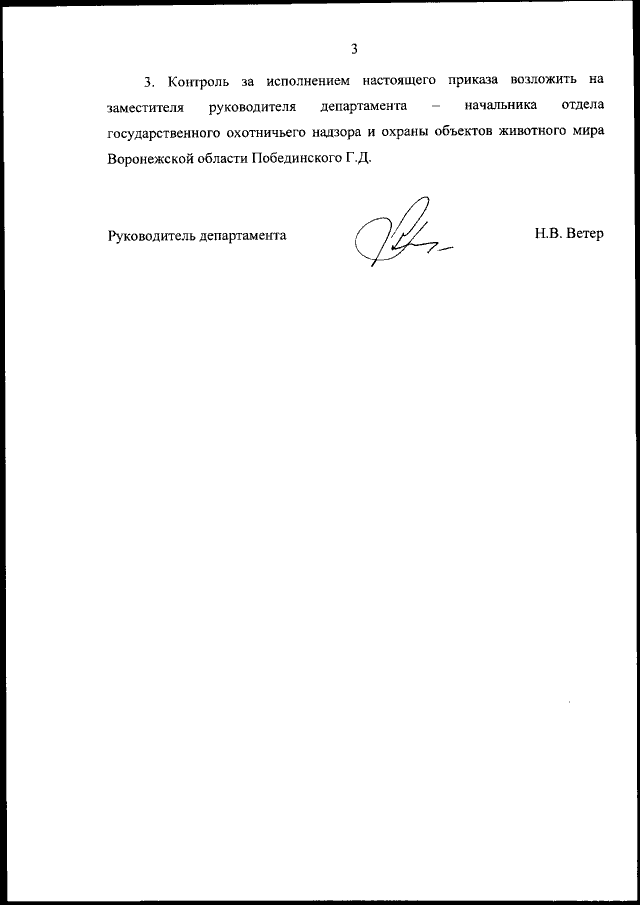 3

3. Контроль за исполнением настоящего приказа возложить на заместителя руководителя департамента – начальника отдела государственного охотничьего надзора и охраны объектов животного мира Воронежской области Побединского Г.Д.

Руководитель департамента Н.В. Ветер